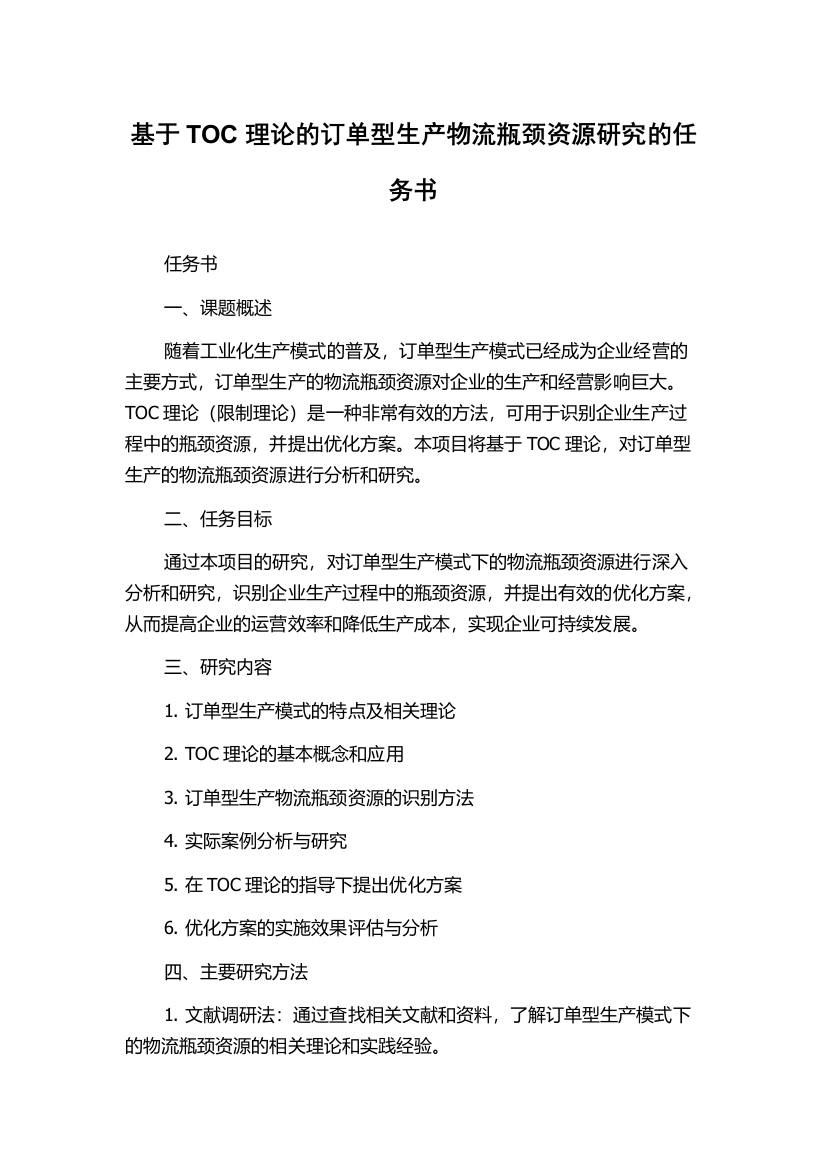 基于 TOC 理论的订单型生产物流瓶颈资源研究的任务书

任务书

一、课题概述

随着工业化生产模式的普及，订单型生产模式已经成为企业经营的主要方式，订单型生产的物流瓶颈资源对企业的生产和经营影响巨大。TOC 理论（限制理论）是一种非常有效的方法，可用于识别企业生产过程中的瓶颈资源，并提出优化方案。本项目将基于 TOC 理论，对订单型生产的物流瓶颈资源进行分析和研究。

二、任务目标

通过本项目的研究，对订单型生产模式下的物流瓶颈资源进行深入分析和研究，识别企业生产过程中的瓶颈资源，并提出有效的优化方案，从而提高企业的运营效率和降低生产成本，实现企业可持续发展。

三、研究内容

1. 订单型生产模式的特点及相关理论

2. TOC 理论的基本概念和应用

3. 订单型生产物流瓶颈资源的识别方法

4. 实际案例分析与研究

5. 在 TOC 理论的指导下提出优化方案

6. 优化方案的实施效果评估与分析

四、主要研究方法

1. 文献调研法：通过查找相关文献和资料，了解订单型生产模式下的物流瓶颈资源的相关理论和实践经验。